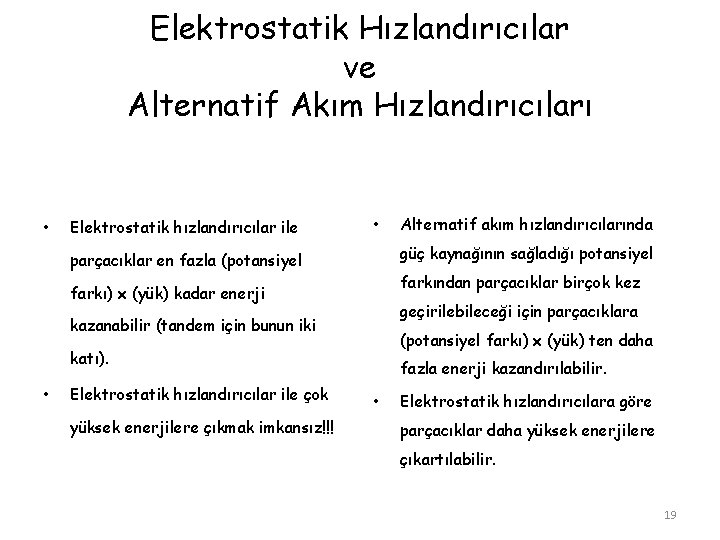 Elektrostatik Hızlandırıcılar
ve
Alternatif Akım Hızlandırıcıları

• Elektrostatik hızlandırıcılar ile parçacıklar en fazla (potansiyel farkı) x (yük) kadar enerji kazanabilir (tandem için bunun iki katı).

• Elektrostatik hızlandırıcılar ile çok yüksek enerjilere çıkmak imkansız!!!

• Alternatif akım hızlandırıcılarında güç kaynağının sağladığı potansiyel farkından parçacıklar birçok kez geçirilebileceği için parçacıklara (potansiyel farkı) x (yük) ten daha fazla enerji kazandırılabilir.

• Elektrostatik hızlandırıcılara göre parçacıklar daha yüksek enerjilere çıkartılabilir.

19